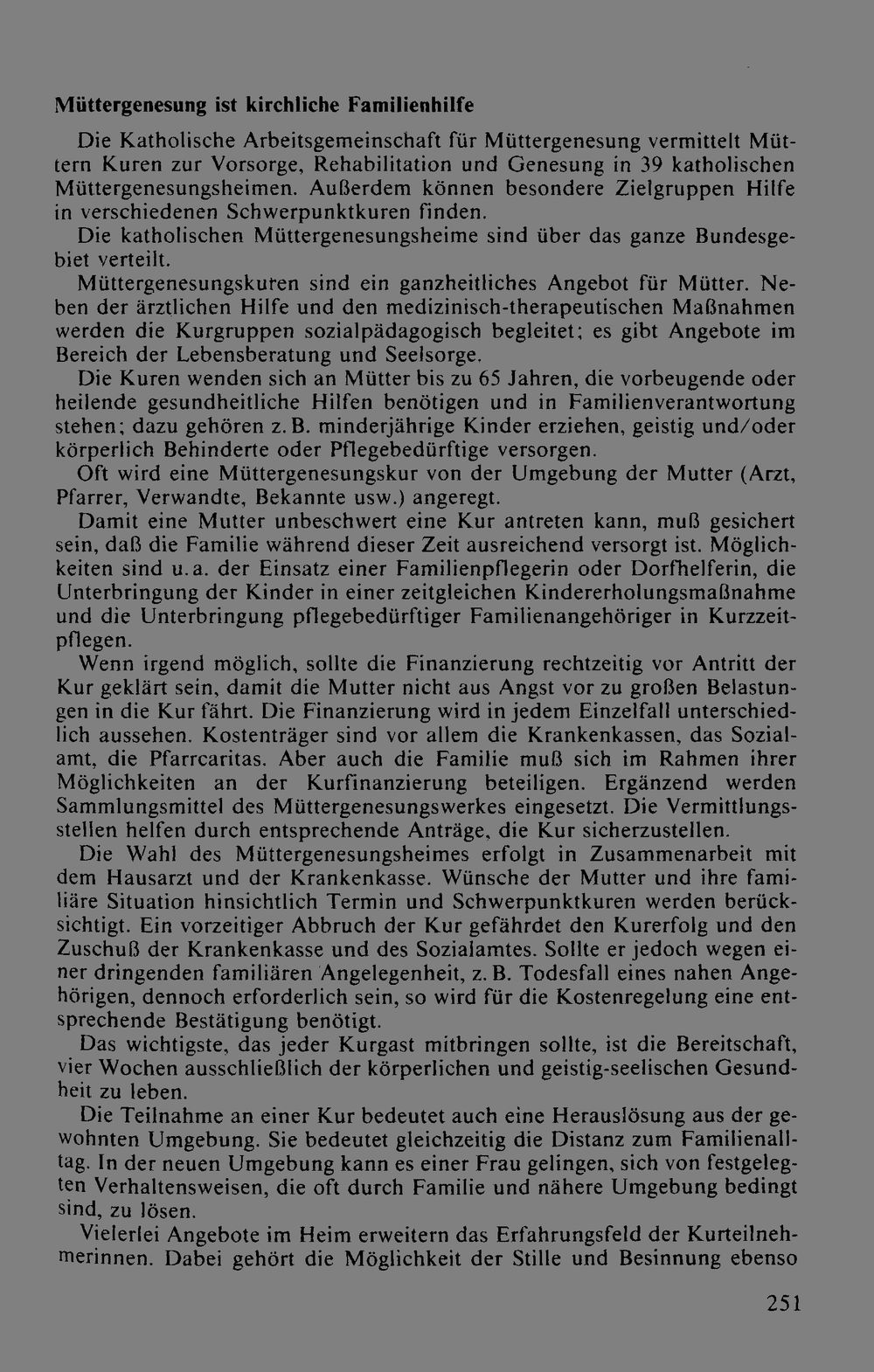 Müttergenesung ist kirchliche Familienhilfe

Die Katholische Arbeitsgemeinschaft für Müttergenesung vermittelt Müttern Kuren zur Vorsorge, Rehabilitation und Genesung in 39 katholischen Müttergenesungsheimen. Außerdem können besondere Zielgruppen Hilfe in verschiedenen Schwerpunktkuren finden.

Die katholischen Müttergenesungsheime sind über das ganze Bundesgebiet verteilt.

Müttergenesungskuren sind ein ganzheitliches Angebot für Mütter. Neben der ärztlichen Hilfe und den medizinisch-therapeutischen Maßnahmen werden die Kurgruppen sozialpädagogisch begleitet; es gibt Angebote im Bereich der Lebensberatung und Seelsorge.

Die Kuren wenden sich an Mütter bis zu 65 Jahren, die vorbeugende oder heilende gesundheitliche Hilfen benötigen und in Familienverantwortung stehen; dazu gehören z. B. minderjährige Kinder erziehen, geistig und/oder körperlich Behinderte oder Pflegebedürftige versorgen.

Oft wird eine Müttergenesungskur von der Umgebung der Mutter (Arzt, Pfarrer, Verwandte, Bekannte usw.) angeregt.

Damit eine Mutter unbeschwert eine Kur antreten kann, muß gesichert sein, daß die Familie während dieser Zeit ausreichend versorgt ist. Möglichkeiten sind u. a. der Einsatz einer Familienpflegerin oder Dorfhelferin, die Unterbringung der Kinder in einer zeitgleichen Kindererholungsmaßnahme und die Unterbringung pflegebedürftiger Familienangehöriger in Kurzzeitpflegen.

Wenn irgend möglich, sollte die Finanzierung rechtzeitig vor Antritt der Kur geklärt sein, damit die Mutter nicht aus Angst vor zu großen Belastungen in die Kur fährt. Die Finanzierung wird in jedem Einzelfall unterschiedlich aussehen. Kostenträger sind vor allem die Krankenkassen, das Sozialamt, die Pfarrcaritas. Aber auch die Familie muß sich im Rahmen ihrer Möglichkeiten an der Kurfinanzierung beteiligen. Ergänzend werden Sammlungsmittel des Müttergenesungswerkes eingesetzt. Die Vermittlungsstellen helfen durch entsprechende Anträge, die Kur sicherzustellen.

Die Wahl des Müttergenesungsheimes erfolgt in Zusammenarbeit mit dem Hausarzt und der Krankenkasse. Wünsche der Mutter und ihre familiäre Situation hinsichtlich Termin und Schwerpunktkuren werden berücksichtigt. Ein vorzeitiger Abbruch der Kur gefährdet den Kurerfolg und den Zuschuß der Krankenkasse und des Sozialamtes. Sollte er jedoch wegen einer dringenden familiären Angelegenheit, z. B. Todesfall eines nahen Angehörigen, dennoch erforderlich sein, so wird für die Kostenregelung eine entsprechende Bestätigung benötigt.

Das wichtigste, das jeder Kurgast mitbringen sollte, ist die Bereitschaft, vier Wochen ausschließlich der körperlichen und geistig-seelischen Gesundheit zu leben.

Die Teilnahme an einer Kur bedeutet auch eine Herauslösung aus der gewohnten Umgebung. Sie bedeutet gleichzeitig die Distanz zum Familienalltag. In der neuen Umgebung kann es einer Frau gelingen, sich von festgelegten Verhaltensweisen, die oft durch Familie und nähere Umgebung bedingt sind, zu lösen.

Vielerlei Angebote im Heim erweitern das Erfahrungsfeld der Kurteilnehmerinnen. Dabei gehört die Möglichkeit der Stille und Besinnung ebenso

251